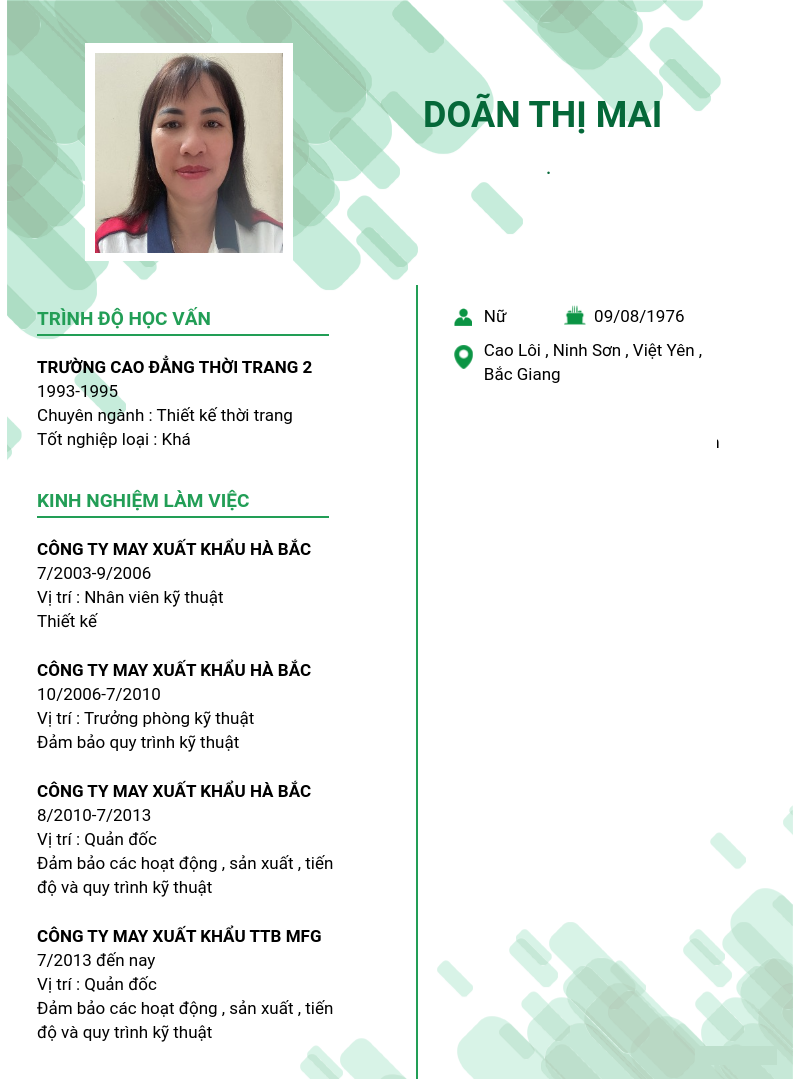 DOÃN THỊ MAI

TRÌNH ĐỘ HỌC VẤN

TRƯỜNG CAO ĐẲNG THỜI TRANG 2
1993-1995
Chuyên ngành : Thiết kế thời trang
Tốt nghiệp loại : Khá

KINH NGHIỆM LÀM VIỆC

CÔNG TY MAY XUẤT KHẨU HÀ BẮC
7/2003-9/2006
Vị trí : Nhân viên kỹ thuật
Thiết kế

CÔNG TY MAY XUẤT KHẨU HÀ BẮC
10/2006-7/2010
Vị trí : Trưởng phòng kỹ thuật
Đảm bảo quy trình kỹ thuật

CÔNG TY MAY XUẤT KHẨU HÀ BẮC
8/2010-7/2013
Vị trí : Quản đốc
Đảm bảo các hoạt động , sản xuất , tiến độ và quy trình kỹ thuật

CÔNG TY MAY XUẤT KHẨU TTB MFG
7/2013 đến nay
Vị trí : Quản đốc
Đảm bảo các hoạt động , sản xuất , tiến độ và quy trình kỹ thuật

Nữ
09/08/1976
Cao Lôi , Ninh Sơn , Việt Yên , Bắc Giang